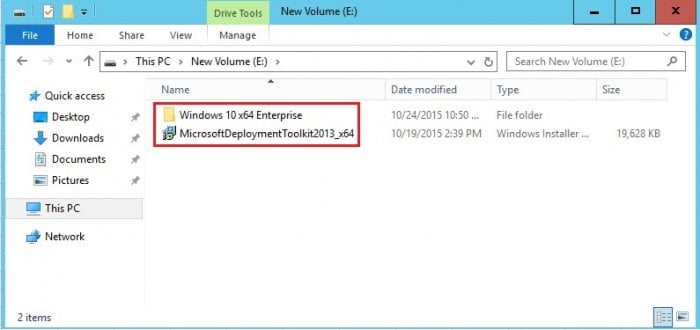 Drive Tools New Volume (E:)

File Home Share View Manage

This PC > New Volume (E:) >

Search New Volume (E:)

Quick access
Desktop
Downloads
Documents
Pictures
This PC
Network

| Name | Date modified | Type | Size |
|---|---|---|---|
| Windows 10 x64 Enterprise | 10/24/2015 10:50 ... | File folder | |
| MicrosoftDeploymentToolkit2013_x64 | 10/19/2015 2:39 PM | Windows Installer ... | 19,628 KB |

2 items